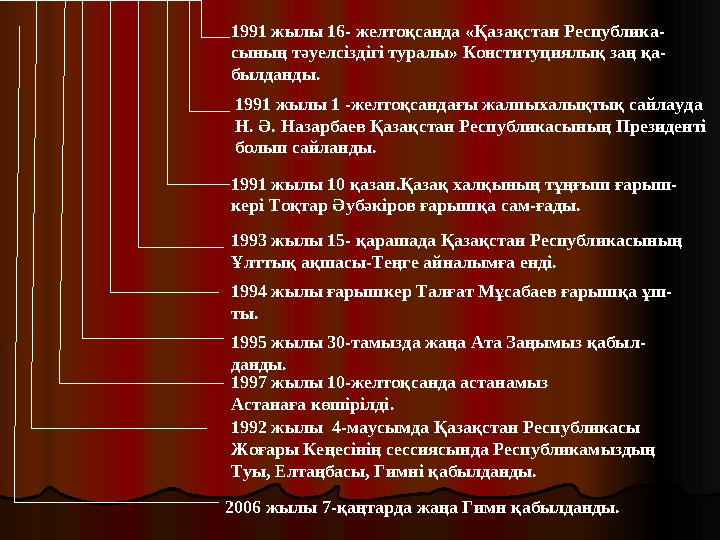 1991 жылы 16- желтоқсанда «Қазақстан Республикасының тәуелсіздігі туралы» Конституциялық заң қабылданды.

1991 жылы 1 -желтоқсандағы жалпыхалықтық сайлауда Н. Ә. Назарбаев Қазақстан Республикасының Президенті болып сайланды.

1991 жылы 10 қазан.Қазақ халқының тұңғыш ғарышкері Тоқтар Әубәкіров ғарышқа сам-ғады.

1993 жылы 15- қарашада Қазақстан Республикасының Ұлттық ақшасы-Теңге айналымға енді.

1994 жылы ғарышкер Талғат Мұсабаев ғарышқа ұшты.

1995 жылы 30-тамызда жаңа Ата Заңымыз қабылданды.

1997 жылы 10-желтоқсанда астанамыз Астанаға көшірілді.

1992 жылы 4-маусымда Қазақстан Республикасы Жоғары Кеңесінің сессиясында Республикамыздың Туы, Елтаңбасы, Гимні қабылданды.

2006 жылы 7-қаңтарда жаңа Гимн қабылданды.